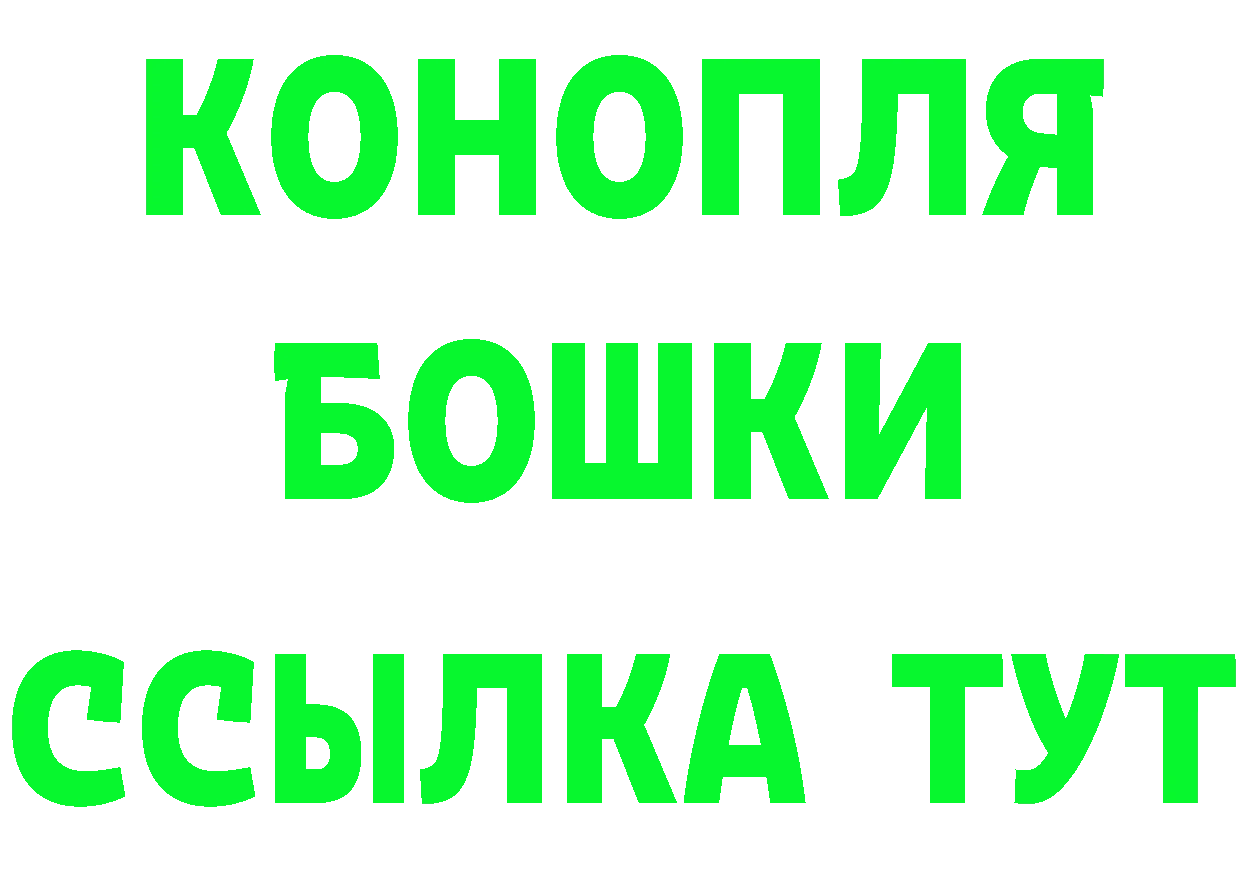 КОНОПЛЯ
БОШКИ
ССЫЛКА ТУТ